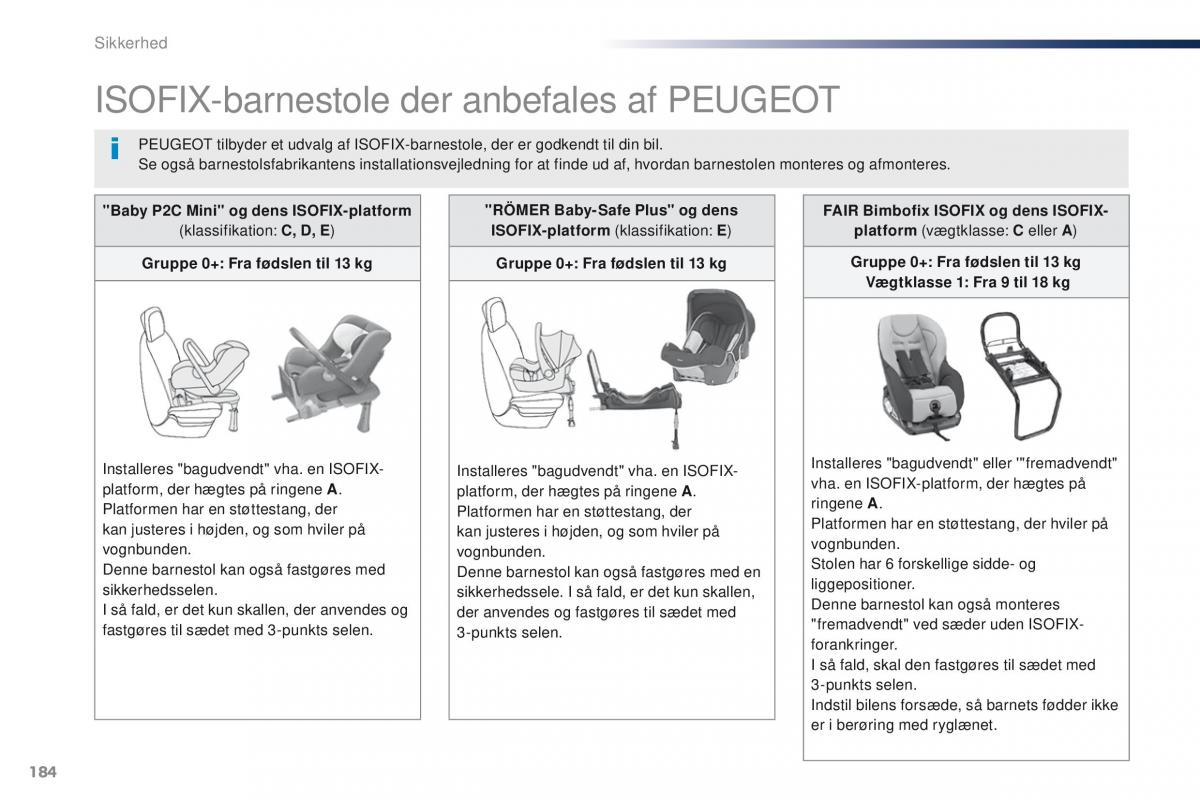 Sikkerhed

ISOFIX-barnestole der anbefales af PEUGEOT

PEUGEOT tilbyder et udvalg af ISOFIX-barnestole, der er godkendt til din bil.
Se også barnestolsfabrikantens installationsvejledning for at finde ud af, hvordan barnestolen monteres og afmonteres.

"Baby P2C Mini" og dens ISOFIX-platform (klassifikation: C, D, E)

Gruppe 0+: Fra fødslen til 13 kg

Installeres "bagudvendt" vha. en ISOFIX-platform, der hægtes på ringene A.
Platformen har en støttestang, der kan justeres i højden, og som hviler på vognbunden.
Denne barnestol kan også fastgøres med sikkerhedsselen.
I så fald, er det kun skallen, der anvendes og fastgøres til sædet med 3-punkts selen.

"RÖMER Baby-Safe Plus" og dens ISOFIX-platform (klassifikation: E)

Gruppe 0+: Fra fødslen til 13 kg

Installeres "bagudvendt" vha. en ISOFIX-platform, der hægtes på ringene A.
Platformen har en støttestang, der kan justeres i højden, og som hviler på vognbunden.
Denne barnestol kan også fastgøres med en sikkerhedssele. I så fald, er det kun skallen, der anvendes og fastgøres til sædet med 3-punkts selen.

FAIR Bimbofix ISOFIX og dens ISOFIX-platform (vægtklasse: C eller A)

Gruppe 0+: Fra fødslen til 13 kg
Vægtklasse 1: Fra 9 til 18 kg

Installeres "bagudvendt" eller '"fremadvendt" vha. en ISOFIX-platform, der hægtes på ringene A.
Platformen har en støttestang, der hviler på vognbunden.
Stolen har 6 forskellige sidde- og liggepositioner.
Denne barnestol kan også monteres "fremadvendt" ved sæder uden ISOFIX-forankringer.
I så fald, skal den fastgøres til sædet med 3-punkts selen.
Indstil bilens forsæde, så barnets fødder ikke er i berøring med ryglænet.

184